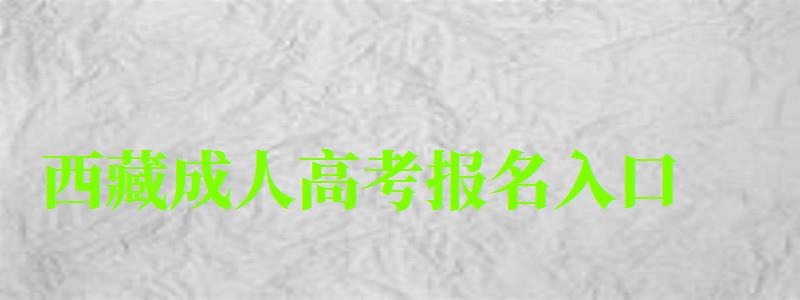 西藏成人高考报名入口